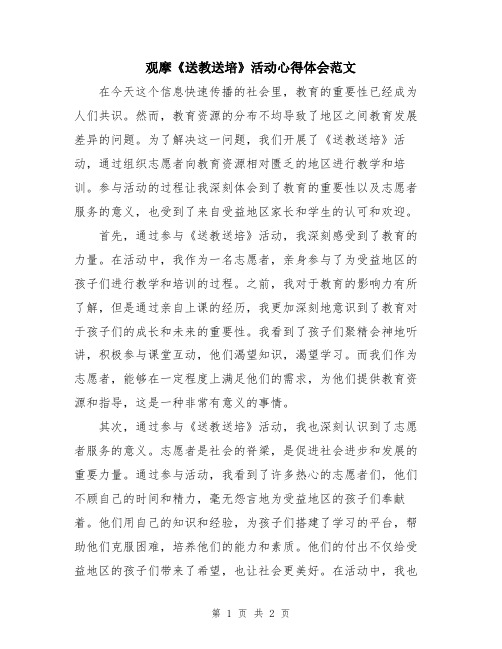 观摩《送教送培》活动心得体会范文

在今天这个信息快速传播的社会里，教育的重要性已经成为人们共识。然而，教育资源的分布不均导致了地区之间教育发展差异的问题。为了解决这一问题，我们开展了《送教送培》活动，通过组织志愿者向教育资源相对匮乏的地区进行教学和培训。参与活动的过程让我深刻体会到了教育的重要性以及志愿者服务的意义，也受到了来自受益地区家长和学生的认可和欢迎。

首先，通过参与《送教送培》活动，我深刻感受到了教育的力量。在活动中，我作为一名志愿者，亲身参与了为受益地区的孩子们进行教学和培训的过程。之前，我对于教育的影响力有所了解，但是通过亲自上课的经历，我更加深刻地意识到了教育对于孩子们的成长和未来的重要性。我看到了孩子们聚精会神地听讲，积极参与课堂互动，他们渴望知识，渴望学习。而我们作为志愿者，能够在一定程度上满足他们的需求，为他们提供教育资源和指导，这是一种非常有意义的事情。

其次，通过参与《送教送培》活动，我也深刻认识到了志愿者服务的意义。志愿者是社会的脊梁，是促进社会进步和发展的重要力量。通过参与活动，我看到了许多热心的志愿者们，他们不顾自己的时间和精力，毫无怨言地为受益地区的孩子们奉献着。他们用自己的知识和经验，为孩子们搭建了学习的平台，帮助他们克服困难，培养他们的能力和素质。他们的付出不仅给受益地区的孩子们带来了希望，也让社会更美好。在活动中，我也

第 1 页 共 2 页